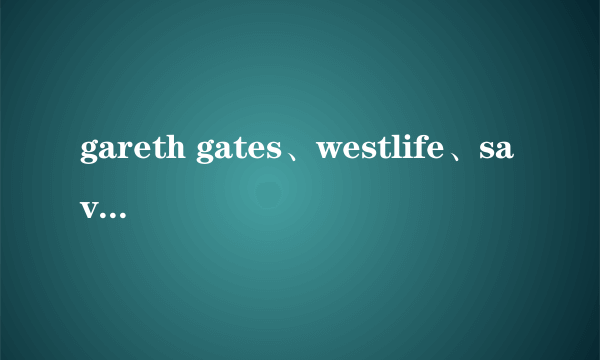 gareth gates、westlife、sav...